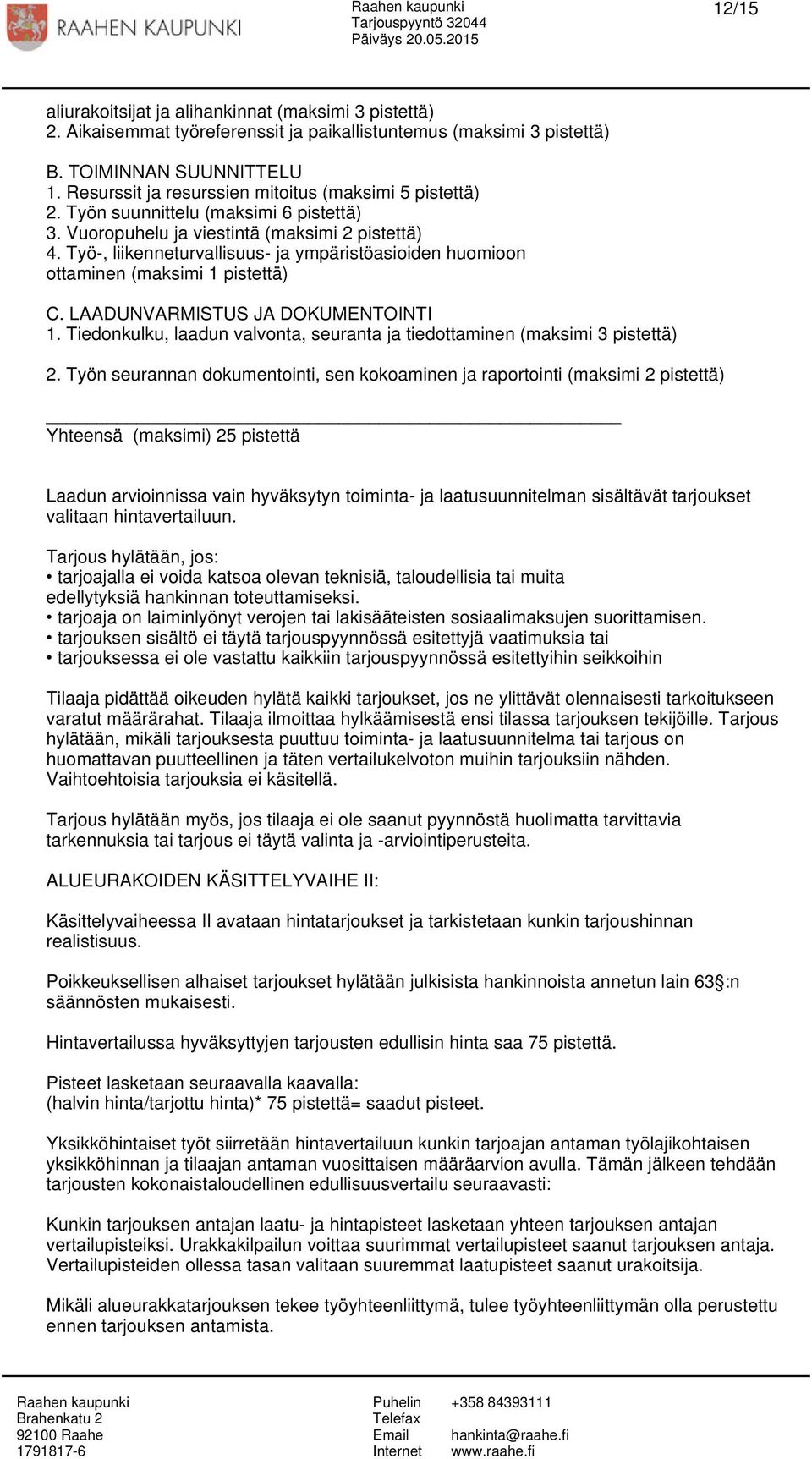 RAAHEN KAUPUNKI

Raahen kaupunki
Tarjouspyyntö 32044
Päiväys 20.05.2015

12/15

aliurakoitsijat ja alihankinnat (maksimi 3 pistettä)
2. Aikaisemmat työreferenssit ja paikallistuntemus (maksimi 3 pistettä)

B. TOIMINNAN SUUNNITTELU
1. Resurssit ja resurssien mitoitus (maksimi 5 pistettä)
2. Työn suunnittelu (maksimi 6 pistettä)
3. Vuoropuhelu ja viestintä (maksimi 2 pistettä)
4. Työ-, liikenneturvallisuus- ja ympäristöasioiden huomioon ottaminen (maksimi 1 pistettä)

C. LAADUNVARMISTUS JA DOKUMENTOINTI
1. Tiedonkulku, laadun valvonta, seuranta ja tiedottaminen (maksimi 3 pistettä)

2. Työn seurannan dokumentointi, sen kokoaminen ja raportointi (maksimi 2 pistettä)

Yhteensä (maksimi) 25 pistettä

Laadun arvioinnissa vain hyväksytyn toiminta- ja laatusuunnitelman sisältävät tarjoukset valitaan hintavertailuun.

Tarjous hylätään, jos:
• tarjoajalla ei voida katsoa olevan teknisiä, taloudellisia tai muita edellytyksiä hankinnan toteuttamiseksi.
• tarjoaja on laiminlyönyt verojen tai lakisääteisten sosiaalimaksujen suorittamisen.
• tarjouksen sisältö ei täytä tarjouspyynnössä esitettyjä vaatimuksia tai
• tarjouksessa ei ole vastattu kaikkiin tarjouspyynnössä esitettyihin seikkoihin

Tilaaja pidättää oikeuden hylätä kaikki tarjoukset, jos ne ylittävät olennaisesti tarkoitukseen varatut määrärahat. Tilaaja ilmoittaa hylkäämisestä ensi tilassa tarjouksen tekijöille. Tarjous hylätään, mikäli tarjouksesta puuttuu toiminta- ja laatusuunnitelma tai tarjous on huomattavan puutteellinen ja täten vertailukelvoton muihin tarjouksiin nähden. Vaihtoehtoisia tarjouksia ei käsitellä.

Tarjous hylätään myös, jos tilaaja ei ole saanut pyynnöstä huolimatta tarvittavia tarkennuksia tai tarjous ei täytä valinta ja -arviointiperusteita.

ALUEURAKOIDEN KÄSITTELYVAIHE II:

Käsittelyvaiheessa II avataan hintatarjoukset ja tarkistetaan kunkin tarjoushinnan realistisuus.

Poikkeuksellisen alhaiset tarjoukset hylätään julkisista hankinnoista annetun lain 63§:n säännösten mukaisesti.

Hintavertailussa hyväksyttyjen tarjousten edullisin hinta saa 75 pistettä.

Pisteet lasketaan seuraavalla kaavalla:
(halvin hinta/tarjottu hinta)* 75 pistettä= saadut pisteet.

Yksikköhintaiset työt siirretään hintavertailuun kunkin tarjoajan antaman työlajikohtaisen yksikköhinnan ja tilaajan antaman vuosittaisen määräarvion avulla. Tämän jälkeen tehdään tarjousten kokonaistaloudellinen edullisuusvertailu seuraavasti:

Kunkin tarjouksen antajan laatu- ja hintapisteet lasketaan yhteen tarjouksen antajan vertailupisteiksi. Urakkakilpailun voittaa suurimmat vertailupisteet saanut tarjouksen antaja. Vertailupisteiden ollessa tasan valitaan suuremmat laatupisteet saanut urakoitsija.

Mikäli alueurakkatarjouksen tekee työyhteenliittymä, tulee työyhteenliittymän olla perustettu ennen tarjouksen antamista.

Raahen kaupunki
Brahenkatu 2
92100 Raahe
1791817-6

Puhelin +358 84393111
Telefax
Email hankinta@raahe.fi
Internet www.raahe.fi